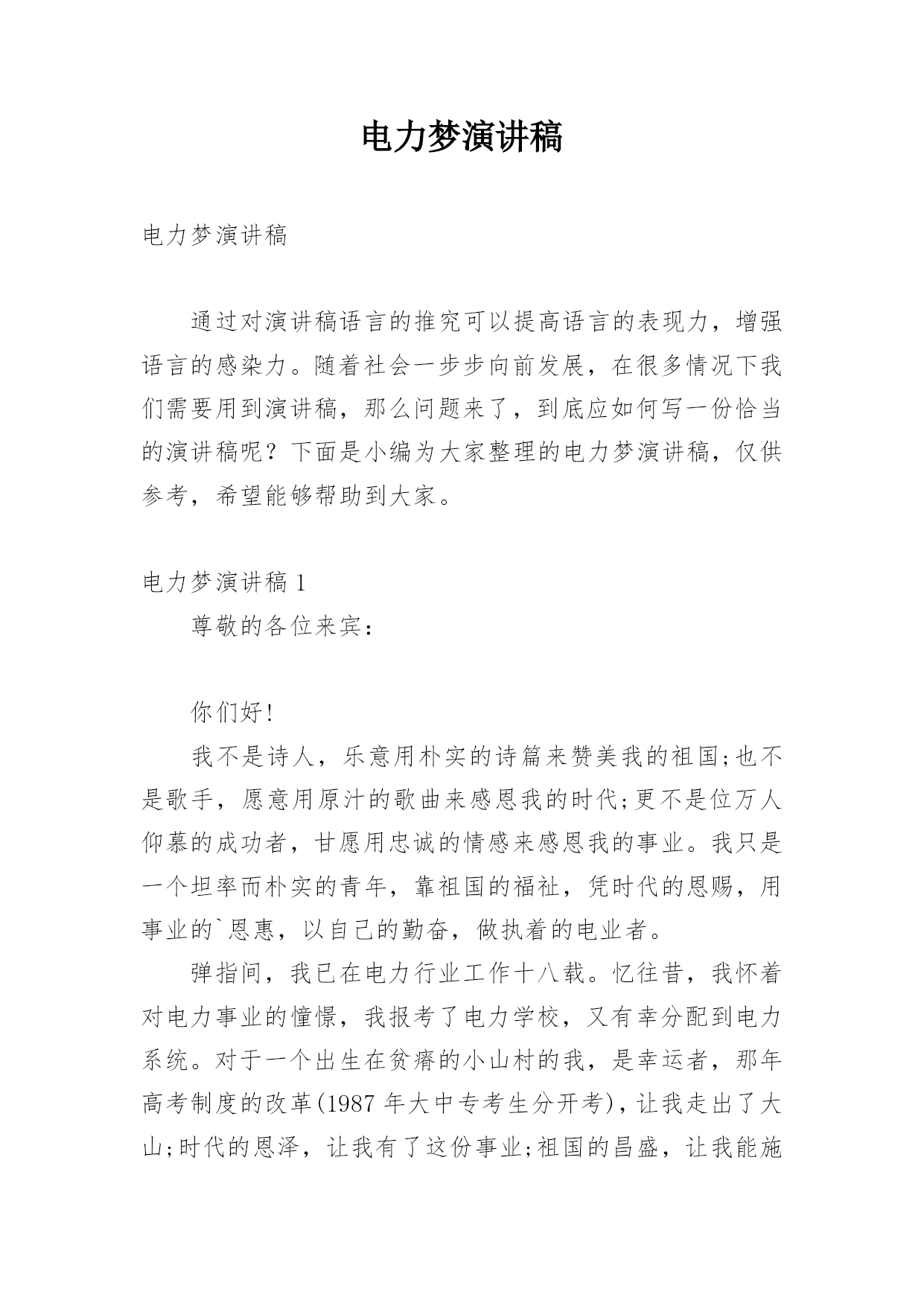 电力梦演讲稿

电力梦演讲稿

通过对演讲稿语言的推究可以提高语言的表现力，增强语言的感染力。随着社会一步步向前发展，在很多情况下我们需要用到演讲稿，那么问题来了，到底应如何写一份恰当的演讲稿呢？下面是小编为大家整理的电力梦演讲稿，仅供参考，希望能够帮助到大家。

电力梦演讲稿 1

尊敬的各位来宾：

你们好!

我不是诗人，乐意用朴实的诗篇来赞美我的祖国;也不是歌手，愿意用原汁的歌曲来感恩我的时代;更不是位万人仰慕的成功者，甘愿用忠诚的情感来感恩我的事业。我只是一个坦率而朴实的青年，靠祖国的福祉，凭时代的恩赐，用事业的`恩惠，以自己的勤奋，做执着的电业者。

弹指间，我已在电力行业工作十八载。忆往昔，我怀着对电力事业的憧憬，我报考了电力学校，又有幸分配到电力系统。对于一个出生在贫瘠的小山村的我，是幸运者，那年高考制度的改革(1987 年大中专考生分开考)，让我走出了大山;时代的恩泽，让我有了这份事业;祖国的昌盛，让我能施